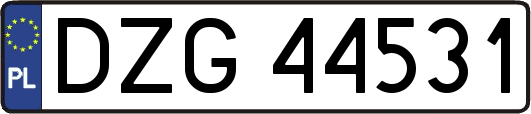 PL
DZG 44531